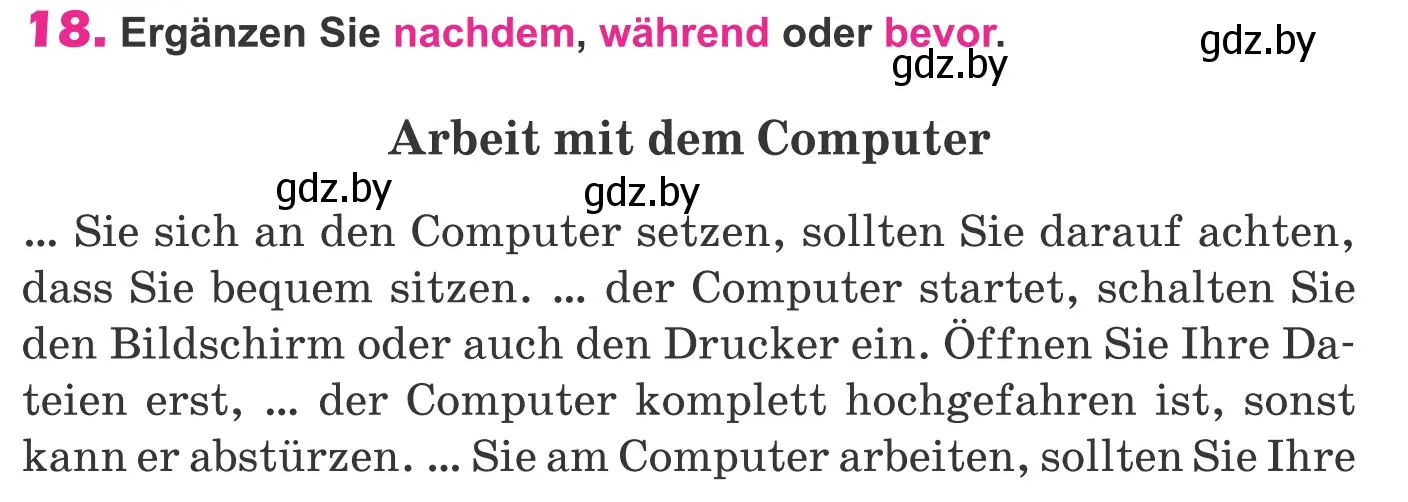 18. Ergänzen Sie nachdem, während oder bevor.

gdz.by
gdz.by

Arbeit mit dem Computer

gdz.by gdz.by

... Sie sich an den Computer setzen, sollten Sie darauf achten, dass Sie bequem sitzen. ... der Computer startet, schalten Sie den Bildschirm oder auch den Drucker ein. Öffnen Sie Ihre Dateien erst, ... der Computer komplett hochgefahren ist, sonst kann er abstürzen. ... Sie am Computer arbeiten, sollten Sie Ihre